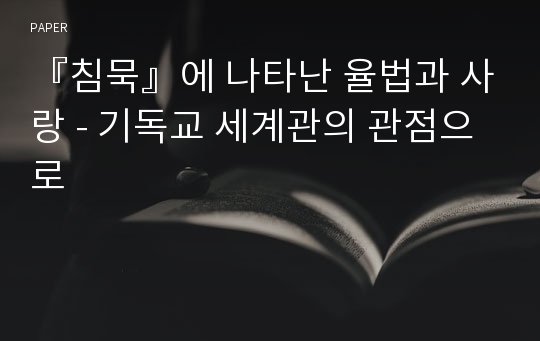 PAPER

『침묵』에 나타난 율법과 사랑 - 기독교 세계관의 관점으로